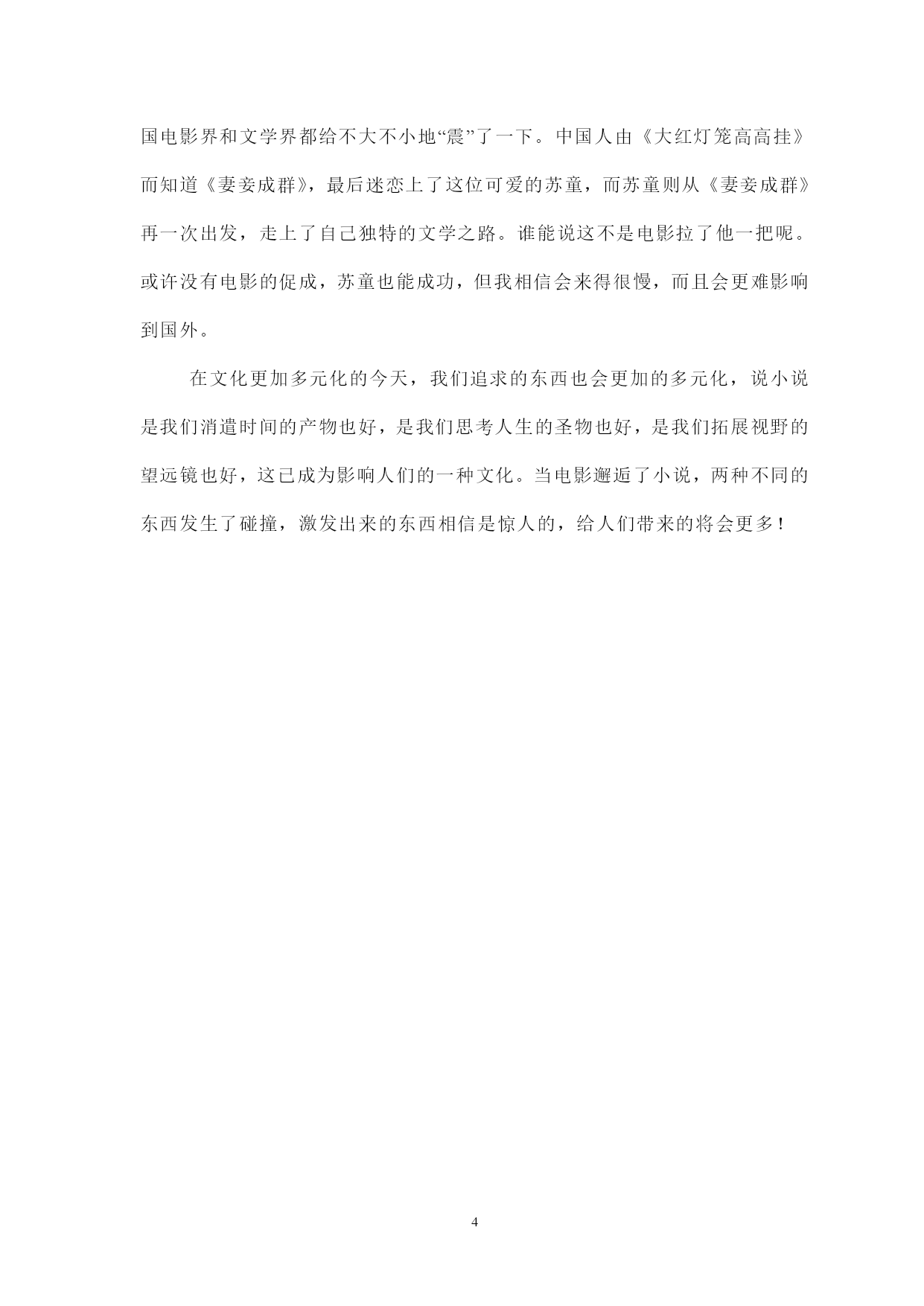 国电影界和文学界都给不大不小地“震”了一下。中国人由《大红灯笼高高挂》而知道《妻妾成群》，最后迷恋上了这位可爱的苏童，而苏童则从《妻妾成群》再一次出发，走上了自己独特的文学之路。谁能说这不是电影拉了他一把呢。或许没有电影的促成，苏童也能成功，但我相信会来得很慢，而且会更难影响到国外。

在文化更加多元化的今天，我们追求的东西也会更加的多元化，说小说是我们消遣时间的产物也好，是我们思考人生的圣物也好，是我们拓展视野的望远镜也好，这已成为影响人们的一种文化。当电影邂逅了小说，两种不同的东西发生了碰撞，激发出来的东西相信是惊人的，给人们带来的将会更多！

4